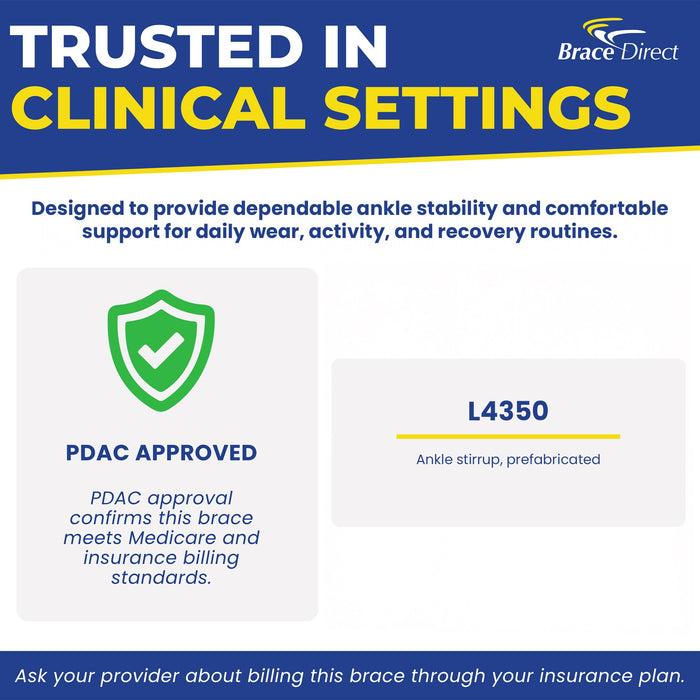 TRUSTED IN
CLINICAL SETTINGS

Brace Direct

Designed to provide dependable ankle stability and comfortable support for daily wear, activity, and recovery routines.

PDAC APPROVED

PDAC approval confirms this brace meets Medicare and insurance billing standards.

L4350

Ankle stirrup, prefabricated

Ask your provider about billing this brace through your insurance plan.